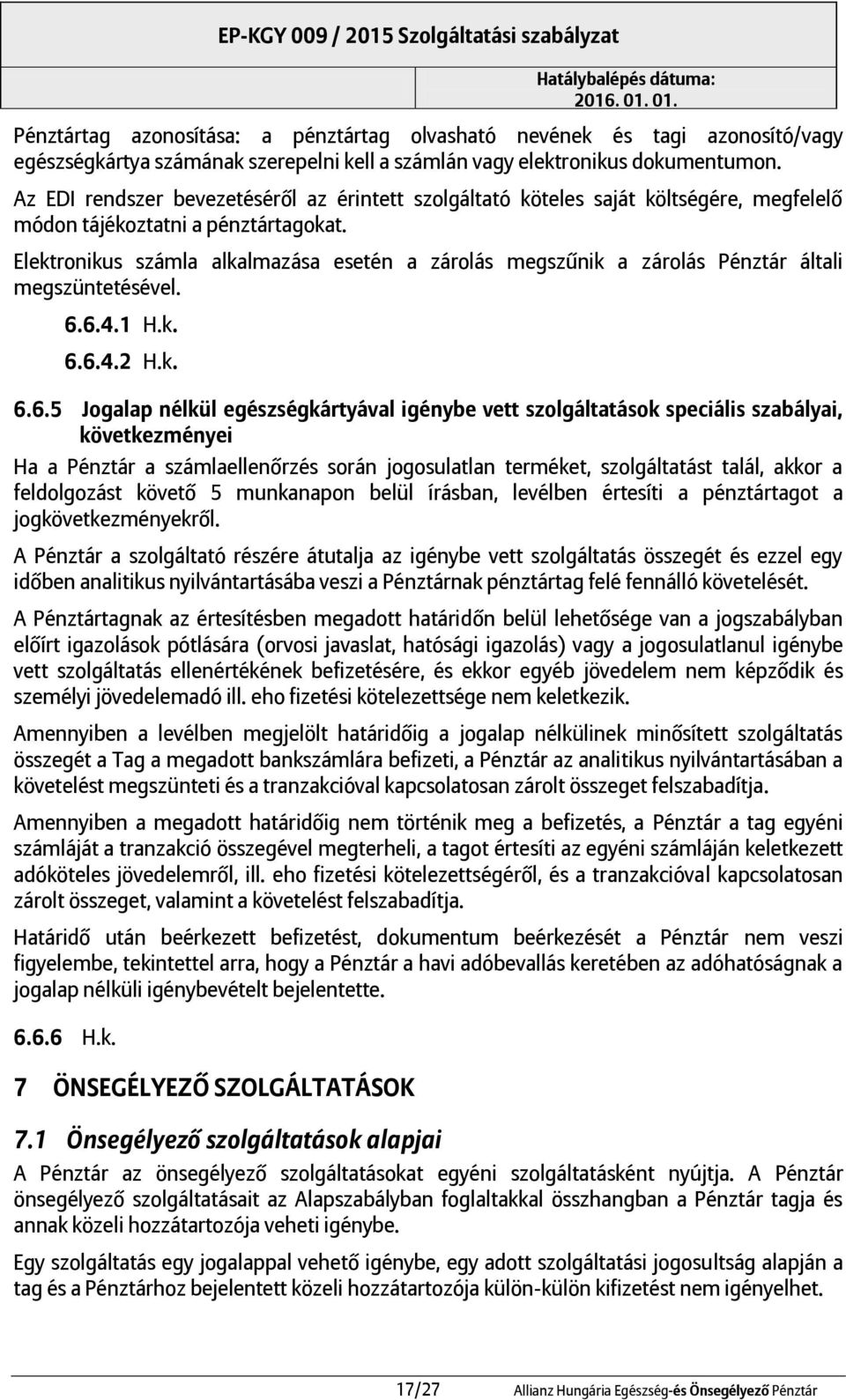 EP-KGY 009 / 2015 Szolgáltatási szabályzat

Hatálybalépés dátuma: 2016. 01. 01.

Pénztártag azonosítása: a pénztártag olvasható nevének és tagi azonosító/vagy egészségkártya számának szerepelni kell a számlán vagy elektronikus dokumentumon.

Az EDI rendszer bevezetéséről az érintett szolgáltató köteles saját költségére, megfelelő módon tájékoztatni a pénztártagokat.

Elektronikus számla alkalmazása esetén a zárolás megszűnik a zárolás Pénztár általi megszüntetésével.

6.6.4.1 H.k.

6.6.4.2 H.k.

6.6.5 Jogalap nélkül egészségkártyával igénybe vett szolgáltatások speciális szabályai, következményei

Ha a Pénztár a számlaellenőrzés során jogosulatlan terméket, szolgáltatást talál, akkor a feldolgozást követő 5 munkanapon belül írásban, levélben értesíti a pénztártagot a jogkövetkezményekről.

A Pénztár a szolgáltató részére átutalja az igénybe vett szolgáltatás összegét és ezzel egy időben analitikus nyilvántartásába veszi a Pénztárnak pénztártag felé fennálló követelését.

A Pénztártagnak az értesítésben megadott határidőn belül lehetősége van a jogszabályban előírt igazolások pótlására (orvosi javaslat, hatósági igazolás) vagy a jogosulatlanul igénybe vett szolgáltatás ellenértékének befizetésére, és ekkor egyéb jövedelem nem képződik és személyi jövedelemadó ill. eho fizetési kötelezettsége nem keletkezik.

Amennyiben a levélben megjelölt határidőig a jogalap nélkülinek minősített szolgáltatás összegét a Tag a megadott bankszámlára befizeti, a Pénztár az analitikus nyilvántartásában a követelést megszünteti és a tranzakcióval kapcsolatosan zárolt összeget felszabadítja.

Amennyiben a megadott határidőig nem történik meg a befizetés, a Pénztár a tag egyéni számláját a tranzakció összegével megterheli, a tagot értesíti az egyéni számláján keletkezett adóköteles jövedelemről, ill. eho fizetési kötelezettségéről, és a tranzakcióval kapcsolatosan zárolt összeget, valamint a követelést felszabadítja.

Határidő után beérkezett befizetést, dokumentum beérkezését a Pénztár nem veszi figyelembe, tekintettel arra, hogy a Pénztár a havi adóbevallás keretében az adóhatóságnak a jogalap nélküli igénybevételt bejelentette.

6.6.6 H.k.

7 ÖNSEGÉLYEZŐ SZOLGÁLTATÁSOK

7.1 Önsegélyező szolgáltatások alapjai

A Pénztár az önsegélyező szolgáltatásokat egyéni szolgáltatásként nyújtja. A Pénztár önsegélyező szolgáltatásait az Alapszabályban foglaltakkal összhangban a Pénztár tagja és annak közeli hozzátartozója veheti igénybe.

Egy szolgáltatás egy jogalappal vehető igénybe, egy adott szolgáltatási jogosultság alapján a tag és a Pénztárhoz bejelentett közeli hozzátartozója külön-külön kifizetést nem igényelhet.

17/27 Allianz Hungária Egészség-és Önsegélyező Pénztár